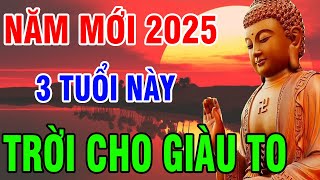 NĂM MỚI 2025

3 TUỔI NÀY

TRỜI CHO GIÀU TO